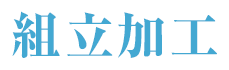 組立加工